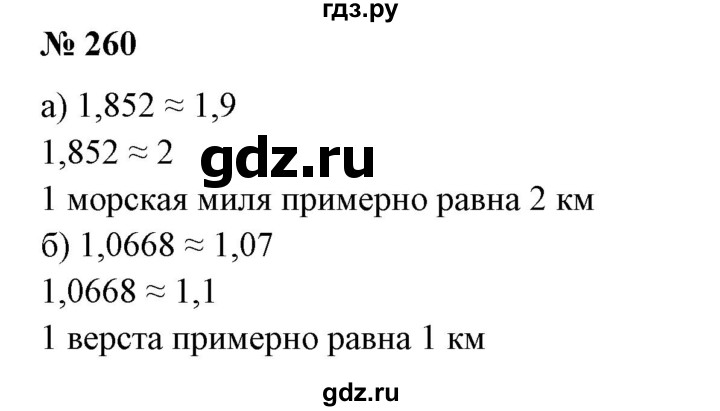 гдз.ру

№ 260

а) $1,852 \approx 1,9$

$1,852 \approx 2$

gdz.ru

1 морская миля примерно равна 2 км

б) $1,0668 \approx 1,07$

$1,0668 \approx 1,1$

1 верста примерно равна 1 км

gdz.ru